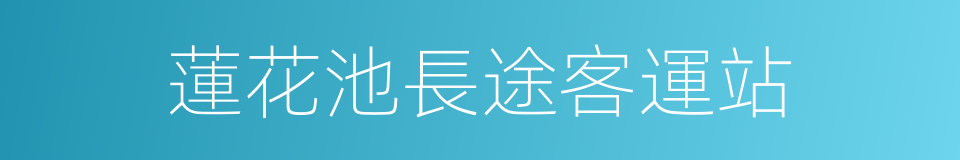 蓮花池長途客運站